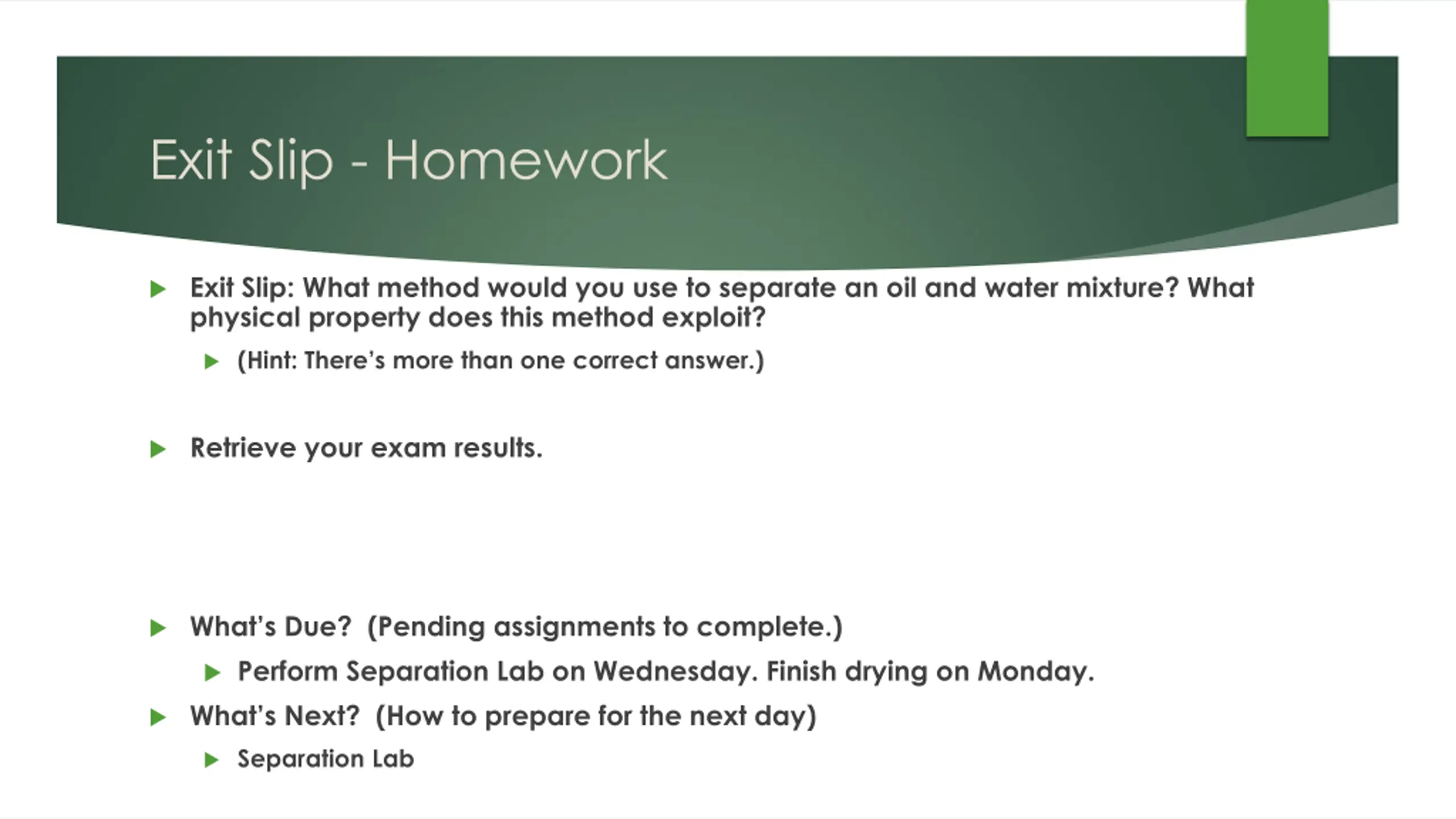 Exit Slip - Homework

Exit Slip: What method would you use to separate an oil and water mixture? What physical property does this method exploit?

(Hint: There's more than one correct answer.)

Retrieve your exam results.

What's Due? (Pending assignments to complete.)

Perform Separation Lab on Wednesday. Finish drying on Monday.

What's Next? (How to prepare for the next day)

Separation Lab